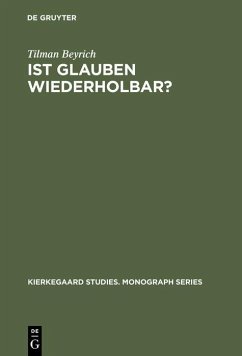 DE GRUYTER

Tilman Beyrich

IST GLAUBEN WIEDERHOLBAR?

KIERKEGAARD STUDIES. MONOGRAPH SERIES

DE G